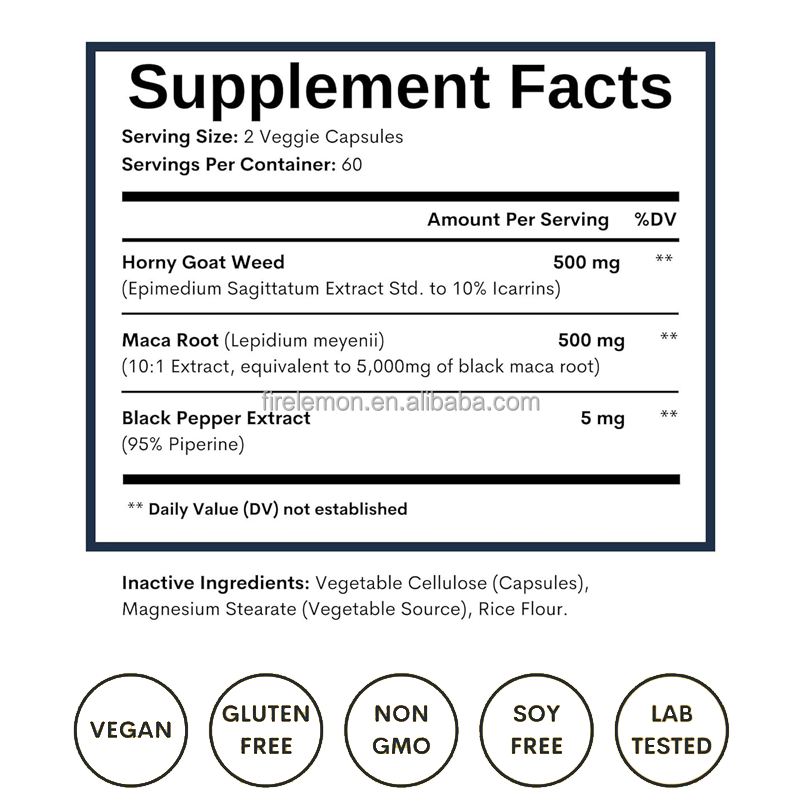 Supplement Facts

Serving Size: 2 Veggie Capsules
Servings Per Container: 60

| | Amount Per Serving | %DV |
|---|---|---|
| Horny Goat Weed (Epimedium Sagittatum Extract Std. to 10% Icarrins) | 500 mg | ** |
| Maca Root (Lepidium meyenii) (10:1 Extract, equivalent to 5,000mg of black maca root) | 500 mg | ** |
| Black Pepper Extract (95% Piperine) | 5 mg | ** |

firelemon.en.alibaba.com

** Daily Value (DV) not established

Inactive Ingredients: Vegetable Cellulose (Capsules), Magnesium Stearate (Vegetable Source), Rice Flour.

VEGAN

GLUTEN FREE

NON GMO

SOY FREE

LAB TESTED